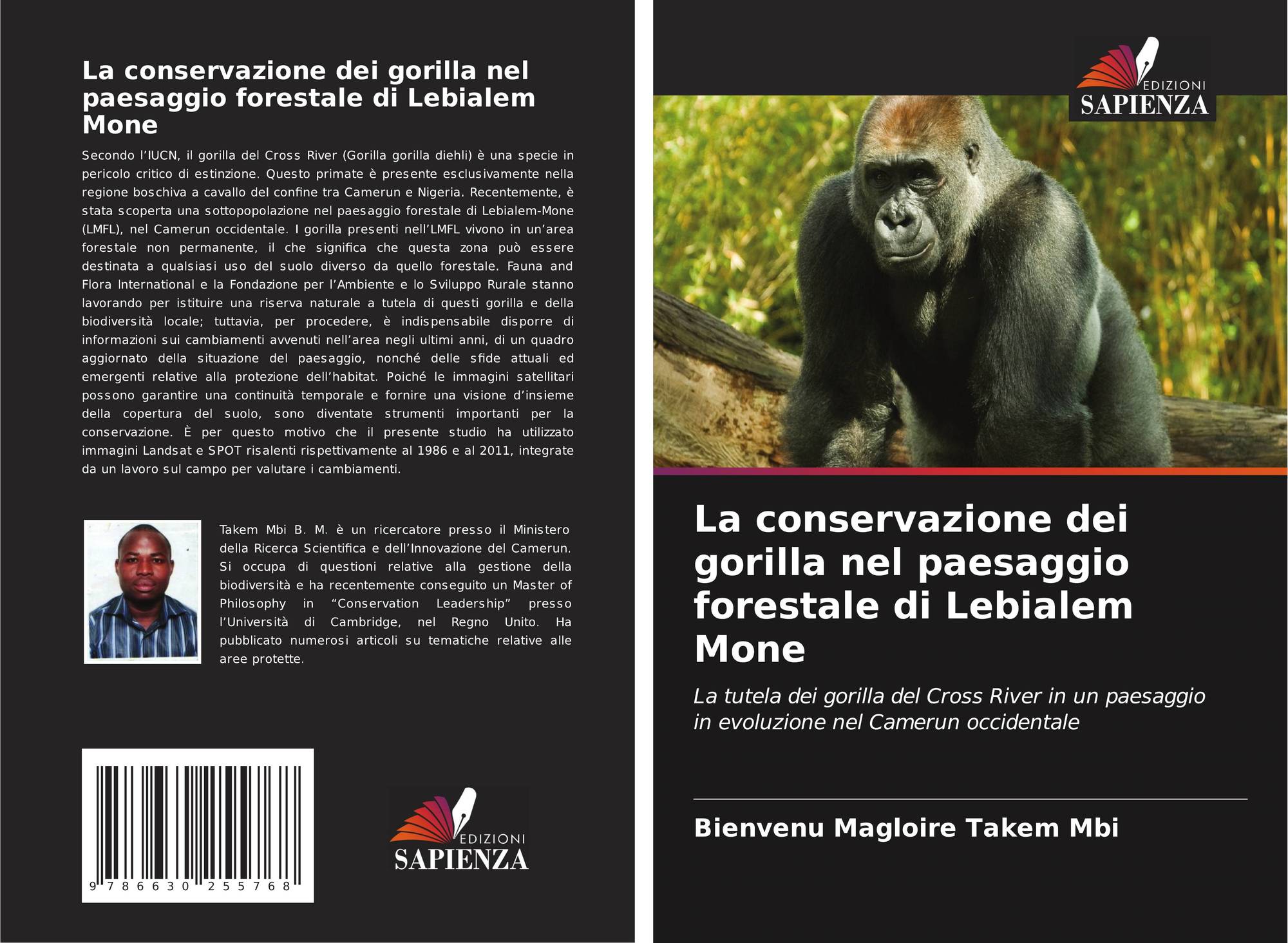 La conservazione dei gorilla nel paesaggio forestale di Lebialem Mone

Secondo l'IUCN, il gorilla del Cross River (Gorilla gorilla diehli) è una specie in pericolo critico di estinzione. Questo primate è presente esclusivamente nella regione boschiva a cavallo del confine tra Camerun e Nigeria. Recentemente, è stata scoperta una sottopopolazione nel paesaggio forestale di Lebialem-Mone (LMFL), nel Camerun occidentale. I gorilla presenti nell'LMFL vivono in un'area forestale non permanente, il che significa che questa zona può essere destinata a qualsiasi uso del suolo diverso da quello forestale. Fauna and Flora International e la Fondazione per l'Ambiente e lo Sviluppo Rurale stanno lavorando per istituire una riserva naturale a tutela di questi gorilla e della biodiversità locale; tuttavia, per procedere, è indispensabile disporre di informazioni sui cambiamenti avvenuti nell'area negli ultimi anni, di un quadro aggiornato della situazione del paesaggio, nonché delle sfide attuali ed emergenti relative alla protezione dell'habitat. Poiché le immagini satellitari possono garantire una continuità temporale e fornire una visione d'insieme della copertura del suolo, sono diventate strumenti importanti per la conservazione. È per questo motivo che il presente studio ha utilizzato immagini Landsat e SPOT risalenti rispettivamente al 1986 e al 2011, integrate da un lavoro sul campo per valutare i cambiamenti.

Takem Mbi B. M. è un ricercatore presso il Ministero della Ricerca Scientifica e dell'Innovazione del Camerun. Si occupa di questioni relative alla gestione della biodiversità e ha recentemente conseguito un Master of Philosophy in "Conservation Leadership" presso l'Università di Cambridge, nel Regno Unito. Ha pubblicato numerosi articoli su tematiche relative alle aree protette.

9 786630 255768

EDIZIONI
SAPIENZA

EDIZIONI
SAPIENZA

La conservazione dei gorilla nel paesaggio forestale di Lebialem Mone

La tutela dei gorilla del Cross River in un paesaggio in evoluzione nel Camerun occidentale

Bienvenu Magloire Takem Mbi